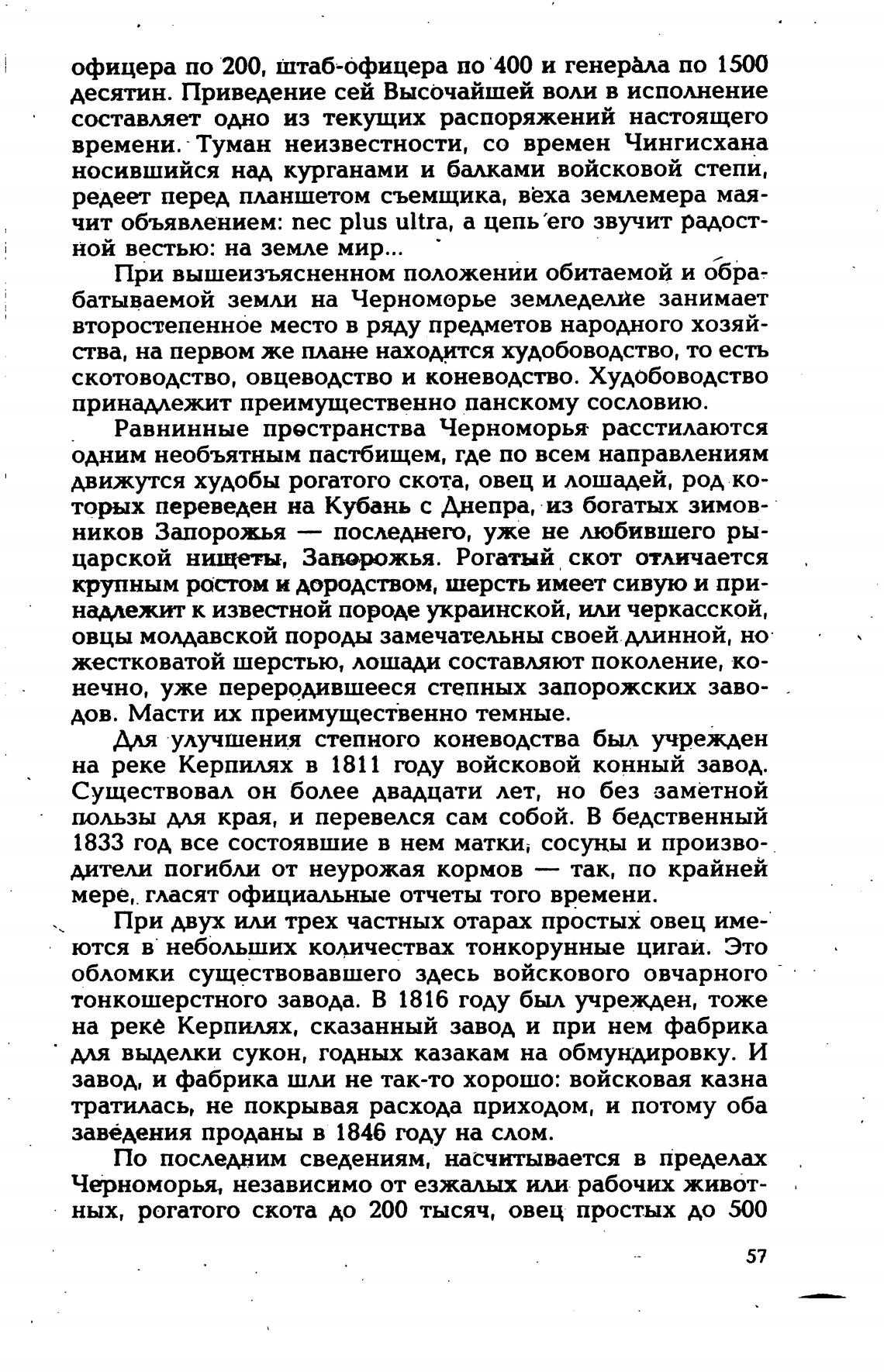 офицера по 200, штаб-офицера по 400 и генерала по 1500 десятин. Приведение сей Высочайшей воли в исполнение составляет одно из текущих распоряжений настоящего времени. Туман неизвестности, со времен Чингисхана носившийся над курганами и балками войсковой степи, редеет перед планшетом съемщика, веха землемера маячит объявлением: nec plus ultra, а цепь его звучит радостной вестью: на земле мир...

При вышеизъясненном положении обитаемой и обрабатываемой земли на Черноморье земледелие занимает второстепенное место в ряду предметов народного хозяйства, на первом же плане находится худобоводство, то есть скотоводство, овцеводство и коневодство. Худобоводство принадлежит преимущественно панскому сословию.

Равнинные пространства Черноморья расстилаются одним необъятным пастбищем, где по всем направлениям движутся худобы рогатого скота, овец и лошадей, род которых переведен на Кубань с Днепра, из богатых зимовников Запорожья — последнего, уже не любившего рыцарской нищеты, Запорожья. Рогатый скот отличается крупным ростом и дородством, шерсть имеет сивую и принадлежит к известной породе украинской, или черкасской, овцы молдавской породы замечательны своей длинной, но жестковатой шерстью, лошади составляют поколение, конечно, уже переродившееся степных запорожских заводов. Масти их преимущественно темные.

Для улучшения степного коневодства был учрежден на реке Керпилях в 1811 году войсковой конный завод. Существовал он более двадцати лет, но без заметной пользы для края, и перевелся сам собой. В бедственный 1833 год все состоявшие в нем матки, сосуны и производители погибли от неурожая кормов — так, по крайней мере, гласят официальные отчеты того времени.

При двух или трех частных отарах простых овец имеются в небольших количествах тонкорунные цигаи. Это обломки существовавшего здесь войскового овчарного тонкошерстного завода. В 1816 году был учрежден, тоже на реке Керпилях, сказанный завод и при нем фабрика для выделки сукон, годных казакам на обмундировку. И завод, и фабрика шли не так-то хорошо: войсковая казна тратилась, не покрывая расхода приходом, и потому оба заведения проданы в 1846 году на слом.

По последним сведениям, насчитывается в пределах Черноморья, независимо от езжалых или рабочих животных, рогатого скота до 200 тысяч, овец простых до 500

57